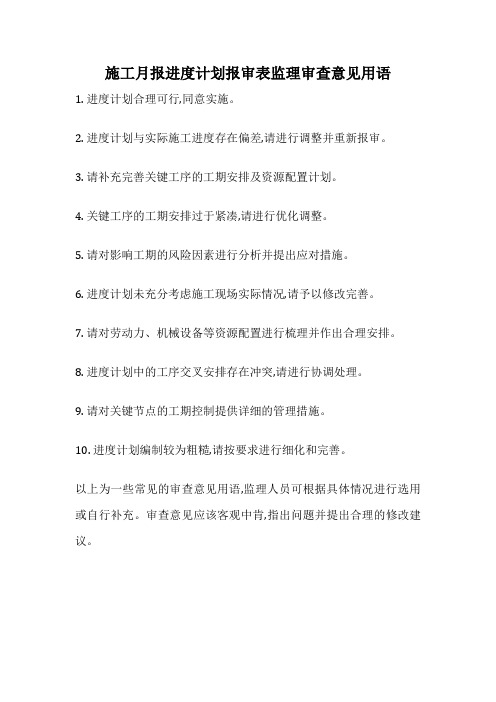 施工月报进度计划报审表监理审查意见用语

1. 进度计划合理可行,同意实施。

2. 进度计划与实际施工进度存在偏差,请进行调整并重新报审。

3. 请补充完善关键工序的工期安排及资源配置计划。

4. 关键工序的工期安排过于紧凑,请进行优化调整。

5. 请对影响工期的风险因素进行分析并提出应对措施。

6. 进度计划未充分考虑施工现场实际情况,请予以修改完善。

7. 请对劳动力、机械设备等资源配置进行梳理并作出合理安排。

8. 进度计划中的工序交叉安排存在冲突,请进行协调处理。

9. 请对关键节点的工期控制提供详细的管理措施。

10. 进度计划编制较为粗糙,请按要求进行细化和完善。

以上为一些常见的审查意见用语,监理人员可根据具体情况进行选用或自行补充。审查意见应该客观中肯,指出问题并提出合理的修改建议。